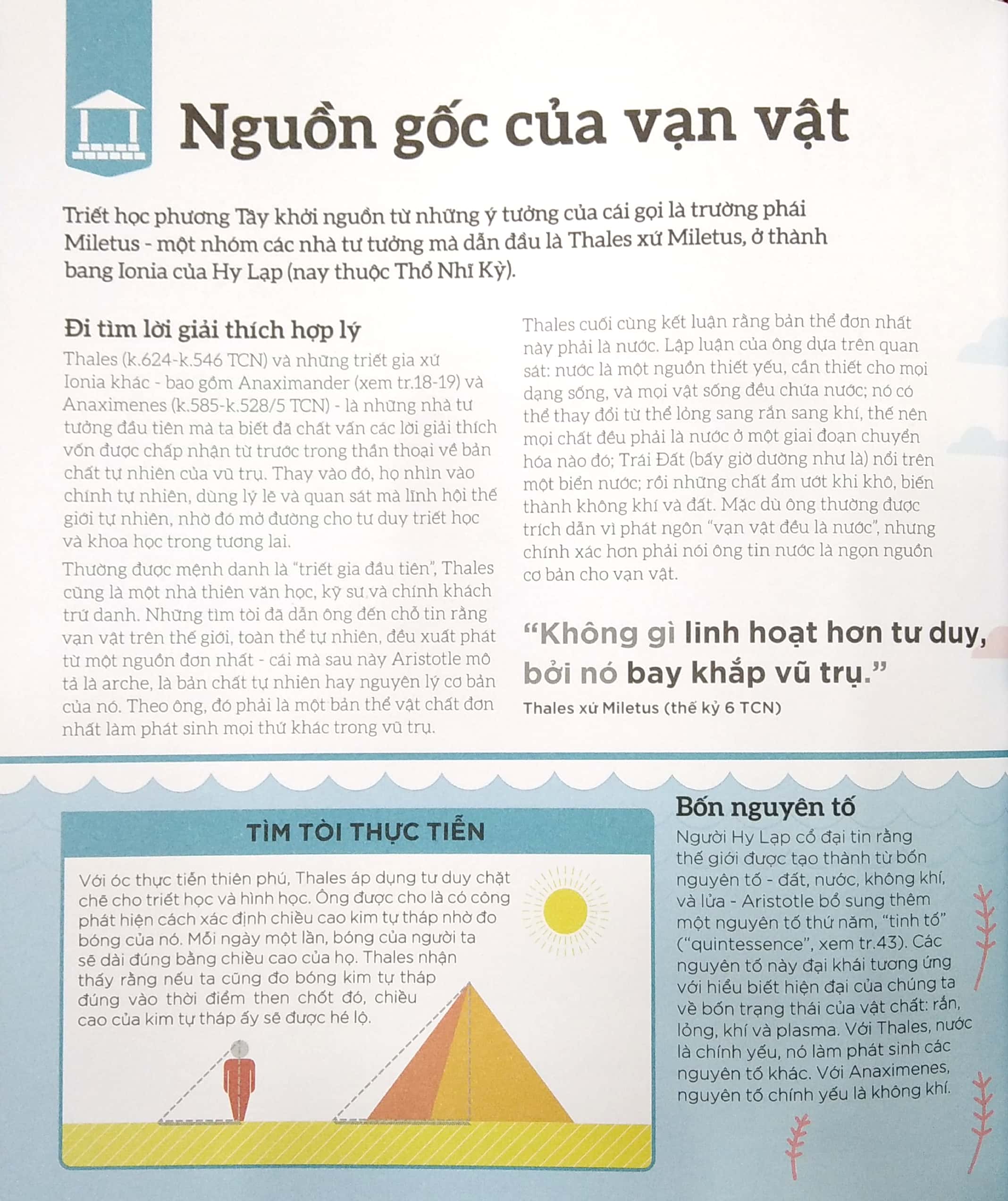 Nguồn gốc của vạn vật

Triết học phương Tây khởi nguồn từ những ý tưởng của cái gọi là trường phái Miletus - một nhóm các nhà tư tưởng mà dẫn đầu là Thales xứ Miletus, ở thành bang Ionia của Hy Lạp (nay thuộc Thổ Nhĩ Kỳ).

Đi tìm lời giải thích hợp lý

Thales (k.624-k.546 TCN) và những triết gia xứ Ionia khác - bao gồm Anaximander (xem tr.18-19) và Anaximenes (k.585-k.528/5 TCN) - là những nhà tư tưởng đầu tiên mà ta biết đã chất vấn các lời giải thích vốn được chấp nhận từ trước trong thần thoại về bản chất tự nhiên của vũ trụ. Thay vào đó, họ nhìn vào chính tự nhiên, dùng lý lẽ và quan sát mà lĩnh hội thế giới tự nhiên, nhờ đó mở đường cho tư duy triết học và khoa học trong tương lai.

Thường được mệnh danh là "triết gia đầu tiên", Thales cũng là một nhà thiên văn học, kỹ sư và chính khách trứ danh. Những tìm tòi đã dẫn ông đến chỗ tin rằng vạn vật trên thế giới, toàn thể tự nhiên, đều xuất phát từ một nguồn đơn nhất - cái mà sau này Aristotle mô tả là arche, là bản chất tự nhiên hay nguyên lý cơ bản của nó. Theo ông, đó phải là một bản thể vật chất đơn nhất làm phát sinh mọi thứ khác trong vũ trụ.

Thales cuối cùng kết luận rằng bản thể đơn nhất này phải là nước. Lập luận của ông dựa trên quan sát: nước là một nguồn thiết yếu, cần thiết cho mọi dạng sống, và mọi vật sống đều chứa nước; nó có thể thay đổi từ thể lỏng sang rắn sang khí, thế nên mọi chất đều phải là nước ở một giai đoạn chuyển hóa nào đó; Trái Đất (bấy giờ dường như là) nổi trên một biển nước; rồi những chất ẩm ướt khi khô, biến thành không khí và đất. Mặc dù ông thường được trích dẫn vì phát ngôn "vạn vật đều là nước", nhưng chính xác hơn phải nói ông tin nước là ngọn nguồn cơ bản cho vạn vật.

"Không gì linh hoạt hơn tư duy, bởi nó bay khắp vũ trụ."

Thales xứ Miletus (thế kỷ 6 TCN)

TÌM TÒI THỰC TIỄN

Với óc thực tiễn thiên phú, Thales áp dụng tư duy chặt chẽ cho triết học và hình học. Ông được cho là có công phát hiện cách xác định chiều cao kim tự tháp nhờ đo bóng của nó. Mỗi ngày một lần, bóng của người ta sẽ dài đúng bằng chiều cao của họ. Thales nhận thấy rằng nếu ta cũng đo bóng kim tự tháp đúng vào thời điểm then chốt đó, chiều cao của kim tự tháp ấy sẽ được hé lộ.

Bốn nguyên tố

Người Hy Lạp cổ đại tin rằng thế giới được tạo thành từ bốn nguyên tố - đất, nước, không khí, và lửa - Aristotle bổ sung thêm một nguyên tố thứ năm, "tinh tố" ("quintessence", xem tr.43). Các nguyên tố này đại khái tương ứng với hiểu biết hiện đại của chúng ta về bốn trạng thái của vật chất: rắn, lỏng, khí và plasma. Với Thales, nước là chính yếu, nó làm phát sinh các nguyên tố khác. Với Anaximenes, nguyên tố chính yếu là không khí.